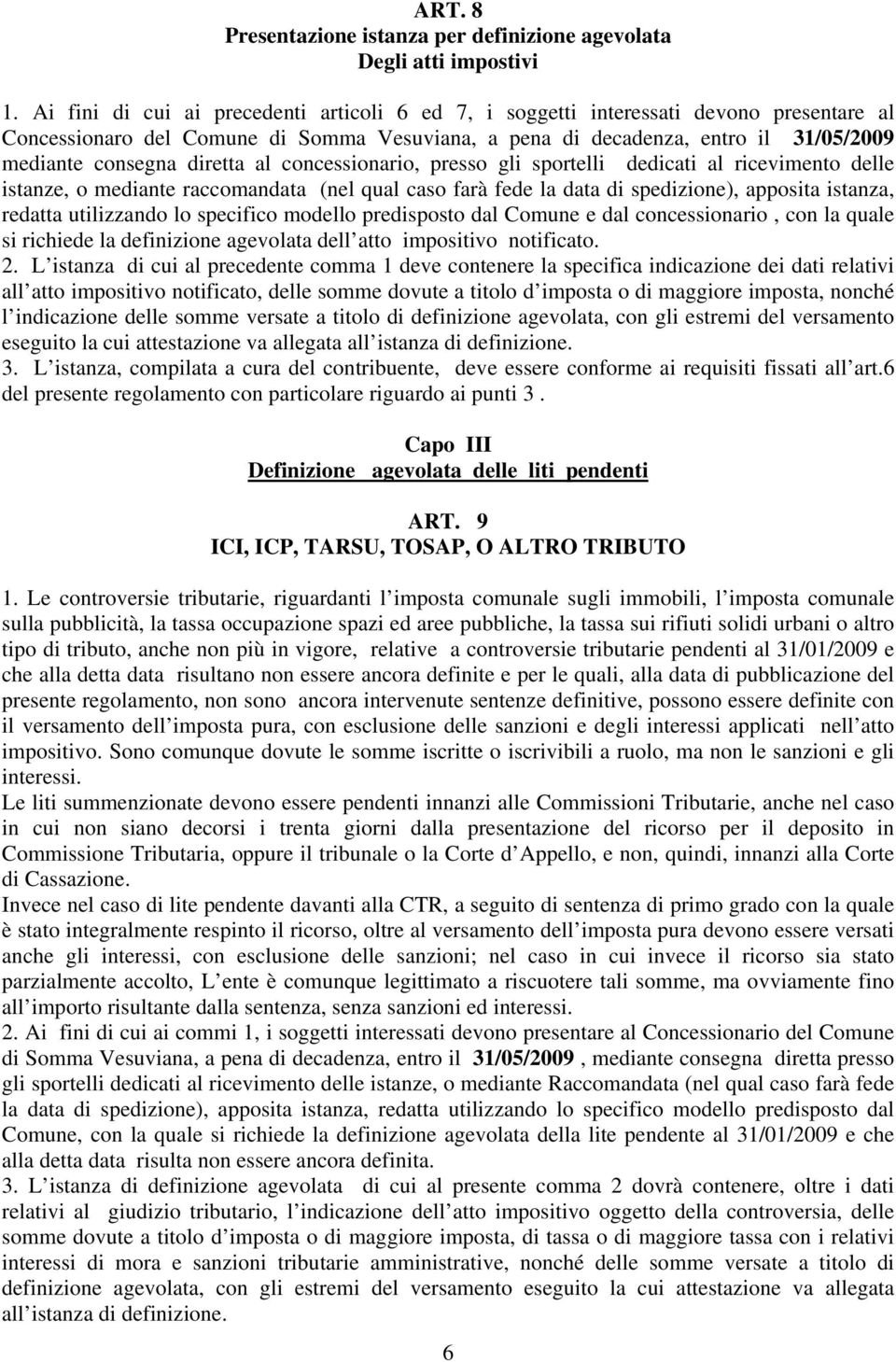 ART. 8
Presentazione istanza per definizione agevolata
Degli atti impostivi

1. Ai fini di cui ai precedenti articoli 6 ed 7, i soggetti interessati devono presentare al Concessionaro del Comune di Somma Vesuviana, a pena di decadenza, entro il 31/05/2009 mediante consegna diretta al concessionario, presso gli sportelli dedicati al ricevimento delle istanze, o mediante raccomandata (nel qual caso farà fede la data di spedizione), apposita istanza, redatta utilizzando lo specifico modello predisposto dal Comune e dal concessionario , con la quale si richiede la definizione agevolata dell atto impositivo notificato.
2. L istanza di cui al precedente comma 1 deve contenere la specifica indicazione dei dati relativi all atto impositivo notificato, delle somme dovute a titolo d imposta o di maggiore imposta, nonché l indicazione delle somme versate a titolo di definizione agevolata, con gli estremi del versamento eseguito la cui attestazione va allegata all istanza di definizione.
3. L istanza, compilata a cura del contribuente, deve essere conforme ai requisiti fissati all art.6 del presente regolamento con particolare riguardo ai punti 3 .

Capo III
Definizione agevolata delle liti pendenti

ART. 9
ICI, ICP, TARSU, TOSAP, O ALTRO TRIBUTO

1. Le controversie tributarie, riguardanti l imposta comunale sugli immobili, l imposta comunale sulla pubblicità, la tassa occupazione spazi ed aree pubbliche, la tassa sui rifiuti solidi urbani o altro tipo di tributo, anche non più in vigore, relative a controversie tributarie pendenti al 31/01/2009 e che alla detta data risultano non essere ancora definite e per le quali, alla data di pubblicazione del presente regolamento, non sono ancora intervenute sentenze definitive, possono essere definite con il versamento dell imposta pura, con esclusione delle sanzioni e degli interessi applicati nell atto impositivo. Sono comunque dovute le somme iscritte o iscrivibili a ruolo, ma non le sanzioni e gli interessi.
Le liti summenzionate devono essere pendenti innanzi alle Commissioni Tributarie, anche nel caso in cui non siano decorsi i trenta giorni dalla presentazione del ricorso per il deposito in Commissione Tributaria, oppure il tribunale o la Corte d Appello, e non, quindi, innanzi alla Corte di Cassazione.
Invece nel caso di lite pendente davanti alla CTR, a seguito di sentenza di primo grado con la quale è stato integralmente respinto il ricorso, oltre al versamento dell imposta pura devono essere versati anche gli interessi, con esclusione delle sanzioni; nel caso in cui invece il ricorso sia stato parzialmente accolto, L ente è comunque legittimato a riscuotere tali somme, ma ovviamente fino all importo risultante dalla sentenza, senza sanzioni ed interessi.
2. Ai fini di cui ai commi 1, i soggetti interessati devono presentare al Concessionario del Comune di Somma Vesuviana, a pena di decadenza, entro il 31/05/2009 , mediante consegna diretta presso gli sportelli dedicati al ricevimento delle istanze, o mediante Raccomandata (nel qual caso farà fede la data di spedizione), apposita istanza, redatta utilizzando lo specifico modello predisposto dal Comune, con la quale si richiede la definizione agevolata della lite pendente al 31/01/2009 e che alla detta data risulta non essere ancora definita.
3. L istanza di definizione agevolata di cui al presente comma 2 dovrà contenere, oltre i dati relativi al giudizio tributario, l indicazione dell atto impositivo oggetto della controversia, delle somme dovute a titolo d imposta o di maggiore imposta, di tassa o di maggiore tassa con i relativi interessi di mora e sanzioni tributarie amministrative, nonché delle somme versate a titolo di definizione agevolata, con gli estremi del versamento eseguito la cui attestazione va allegata all istanza di definizione.

6